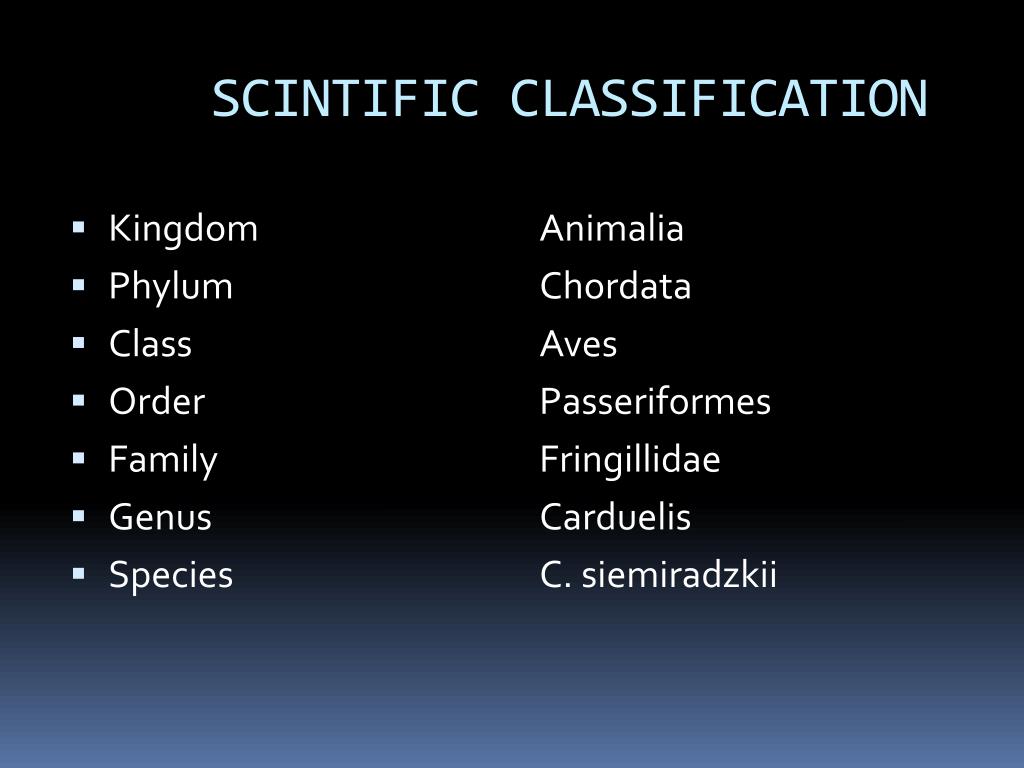 SCINTIFIC CLASSIFICATION

- Kingdom Animalia
- Phylum Chordata
- Class Aves
- Order Passeriformes
- Family Fringillidae
- Genus Carduelis
- Species C. siemiradzkii